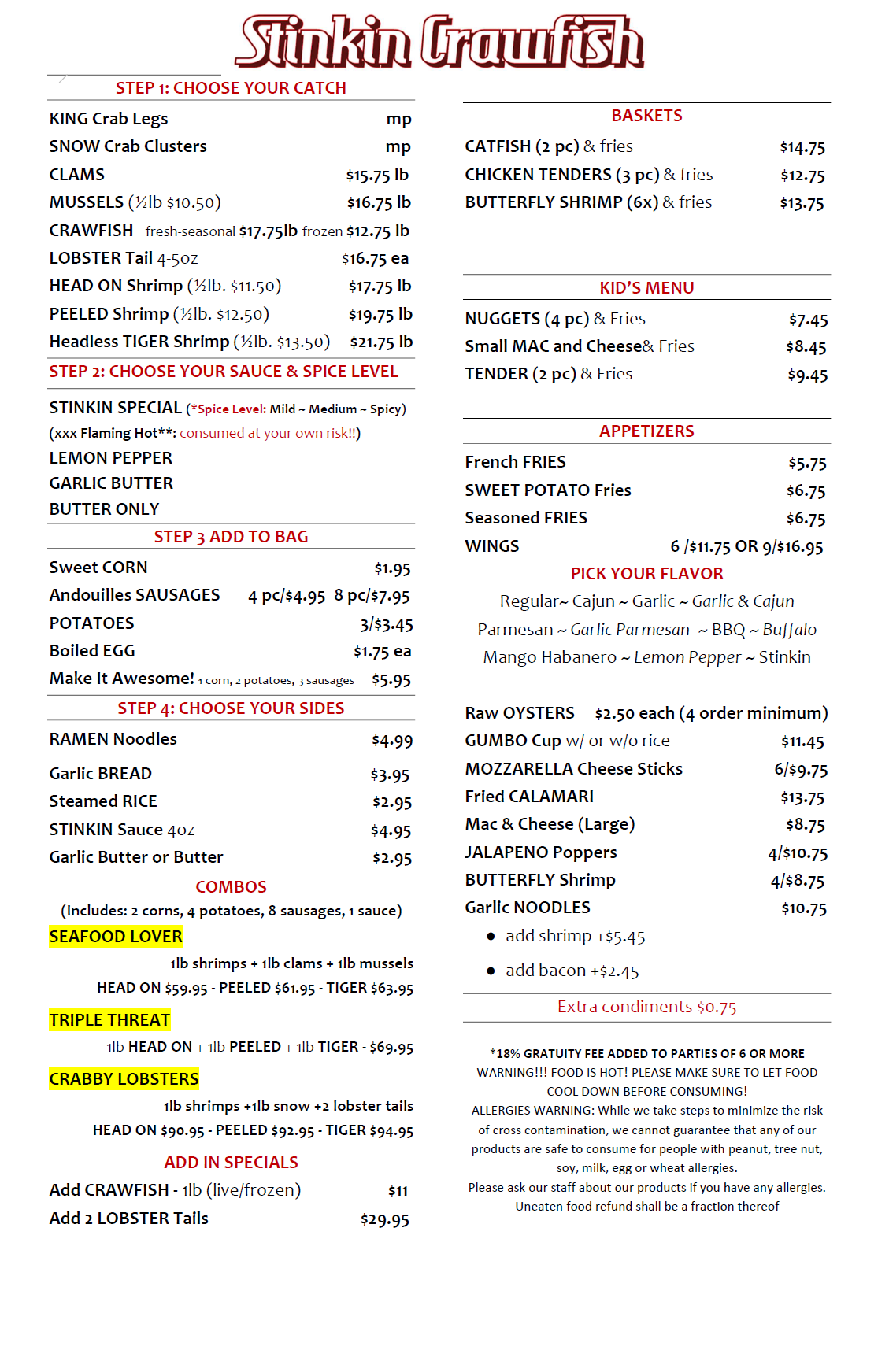 Stinkin Crawfish

STEP 1: CHOOSE YOUR CATCH

KING Crab Legs mp
SNOW Crab Clusters mp
CLAMS $15.75 lb
MUSSELS (½lb $10.50) $16.75 lb
CRAWFISH fresh-seasonal $17.75lb frozen $12.75 lb
LOBSTER Tail 4-5oz $16.75 ea
HEAD ON Shrimp (½lb. $11.50) $17.75 lb
PEELED Shrimp (½lb. $12.50) $19.75 lb
Headless TIGER Shrimp (½lb. $13.50) $21.75 lb

STEP 2: CHOOSE YOUR SAUCE & SPICE LEVEL

STINKIN SPECIAL (*Spice Level: Mild ~ Medium ~ Spicy)
(xxx Flaming Hot**: consumed at your own risk!!)
LEMON PEPPER
GARLIC BUTTER
BUTTER ONLY

STEP 3 ADD TO BAG

Sweet CORN $1.95
Andouilles SAUSAGES 4 pc/$4.95 8 pc/$7.95
POTATOES 3/$3.45
Boiled EGG $1.75 ea
Make It Awesome! 1 corn, 2 potatoes, 3 sausages $5.95

STEP 4: CHOOSE YOUR SIDES

RAMEN Noodles $4.99
Garlic BREAD $3.95
Steamed RICE $2.95
STINKIN Sauce 4oz $4.95
Garlic Butter or Butter $2.95

COMBOS
(Includes: 2 corns, 4 potatoes, 8 sausages, 1 sauce)

SEAFOOD LOVER
1lb shrimps + 1lb clams + 1lb mussels
HEAD ON $59.95 - PEELED $61.95 - TIGER $63.95

TRIPLE THREAT
1lb HEAD ON + 1lb PEELED + 1lb TIGER - $69.95

CRABBY LOBSTERS
1lb shrimps +1lb snow +2 lobster tails
HEAD ON $90.95 - PEELED $92.95 - TIGER $94.95

ADD IN SPECIALS
Add CRAWFISH - 1lb (live/frozen) $11
Add 2 LOBSTER Tails $29.95

BASKETS

CATFISH (2 pc) & fries $14.75
CHICKEN TENDERS (3 pc) & fries $12.75
BUTTERFLY SHRIMP (6x) & fries $13.75

KID'S MENU

NUGGETS (4 pc) & Fries $7.45
Small MAC and Cheese& Fries $8.45
TENDER (2 pc) & Fries $9.45

APPETIZERS

French FRIES $5.75
SWEET POTATO Fries $6.75
Seasoned FRIES $6.75
WINGS 6 /$11.75 OR 9/$16.95

PICK YOUR FLAVOR
Regular~ Cajun ~ Garlic ~ Garlic & Cajun
Parmesan ~ Garlic Parmesan -~ BBQ ~ Buffalo
Mango Habanero ~ Lemon Pepper ~ Stinkin

Raw OYSTERS $2.50 each (4 order minimum)
GUMBO Cup w/ or w/o rice $11.45
MOZZARELLA Cheese Sticks 6/$9.75
Fried CALAMARI $13.75
Mac & Cheese (Large) $8.75
JALAPENO Poppers 4/$10.75
BUTTERFLY Shrimp 4/$8.75
Garlic NOODLES $10.75
• add shrimp +$5.45
• add bacon +$2.45

Extra condiments $0.75

*18% GRATUITY FEE ADDED TO PARTIES OF 6 OR MORE
WARNING!!! FOOD IS HOT! PLEASE MAKE SURE TO LET FOOD COOL DOWN BEFORE CONSUMING!
ALLERGIES WARNING: While we take steps to minimize the risk of cross contamination, we cannot guarantee that any of our products are safe to consume for people with peanut, tree nut, soy, milk, egg or wheat allergies.
Please ask our staff about our products if you have any allergies.
Uneaten food refund shall be a fraction thereof